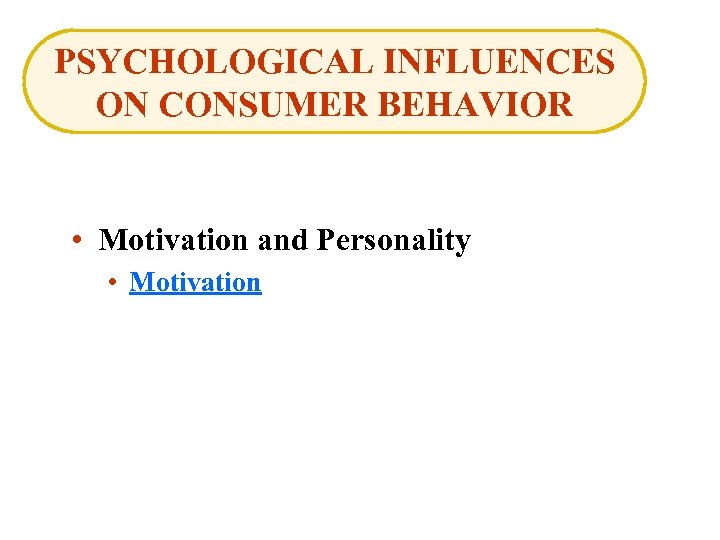 PSYCHOLOGICAL INFLUENCES ON CONSUMER BEHAVIOR

• Motivation and Personality
  • Motivation